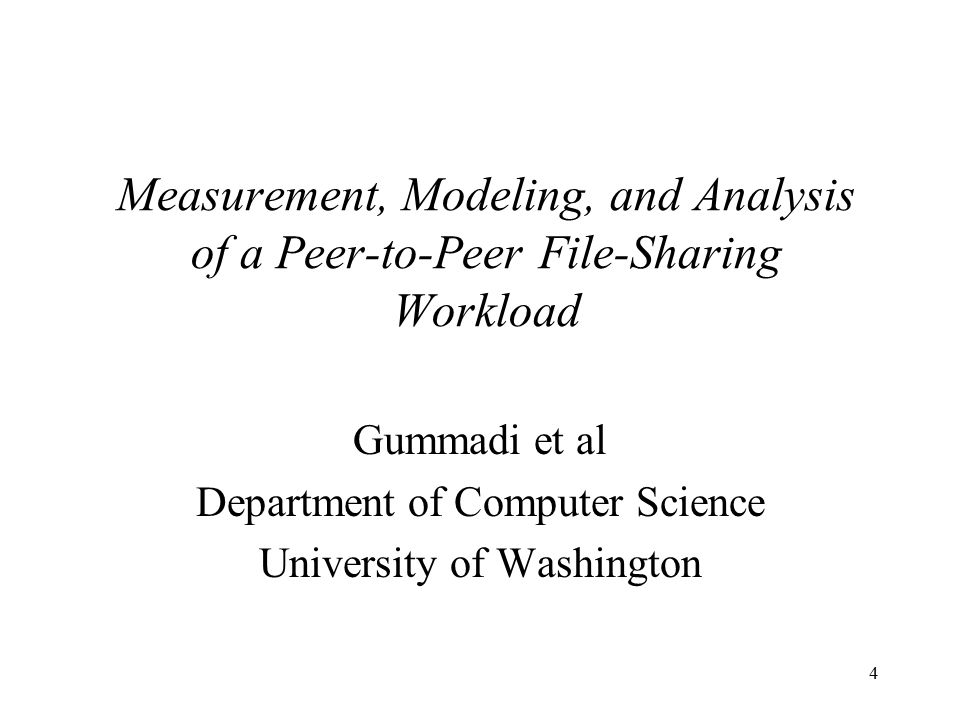 Measurement, Modeling, and Analysis of a Peer-to-Peer File-Sharing Workload

Gummadi et al
Department of Computer Science
University of Washington

4